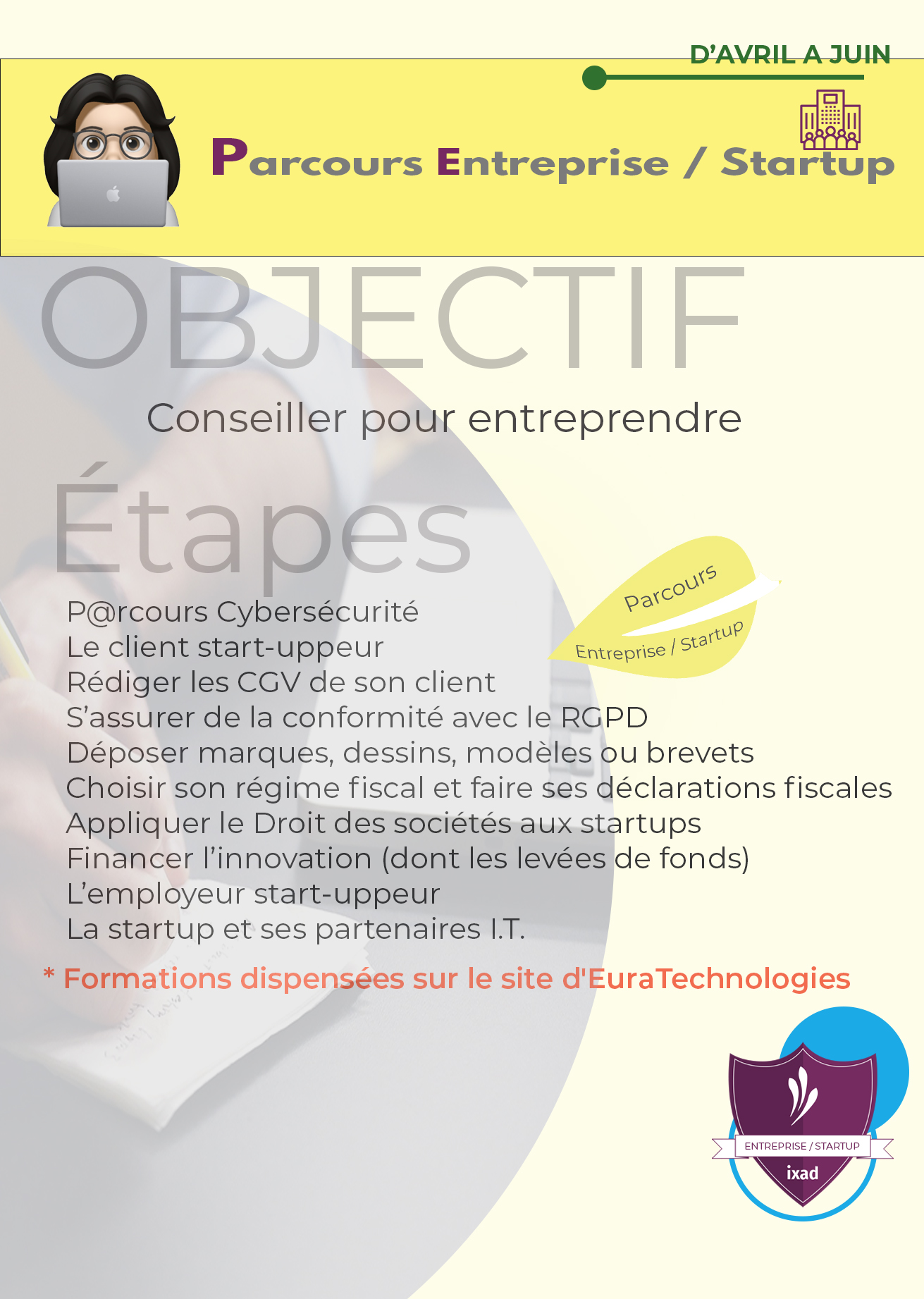 D'AVRIL A JUIN

Parcours Entreprise / Startup

OBJECTIF

Conseiller pour entreprendre

Étapes

Parcours
Entreprise / Startup

P@rcours Cybersécurité
Le client start-uppeur
Rédiger les CGV de son client
S'assurer de la conformité avec le RGPD
Déposer marques, dessins, modèles ou brevets
Choisir son régime fiscal et faire ses déclarations fiscales
Appliquer le Droit des sociétés aux startups
Financer l'innovation (dont les levées de fonds)
L'employeur start-uppeur
La startup et ses partenaires I.T.

* Formations dispensées sur le site d'EuraTechnologies

ENTREPRISE / STARTUP
ixad